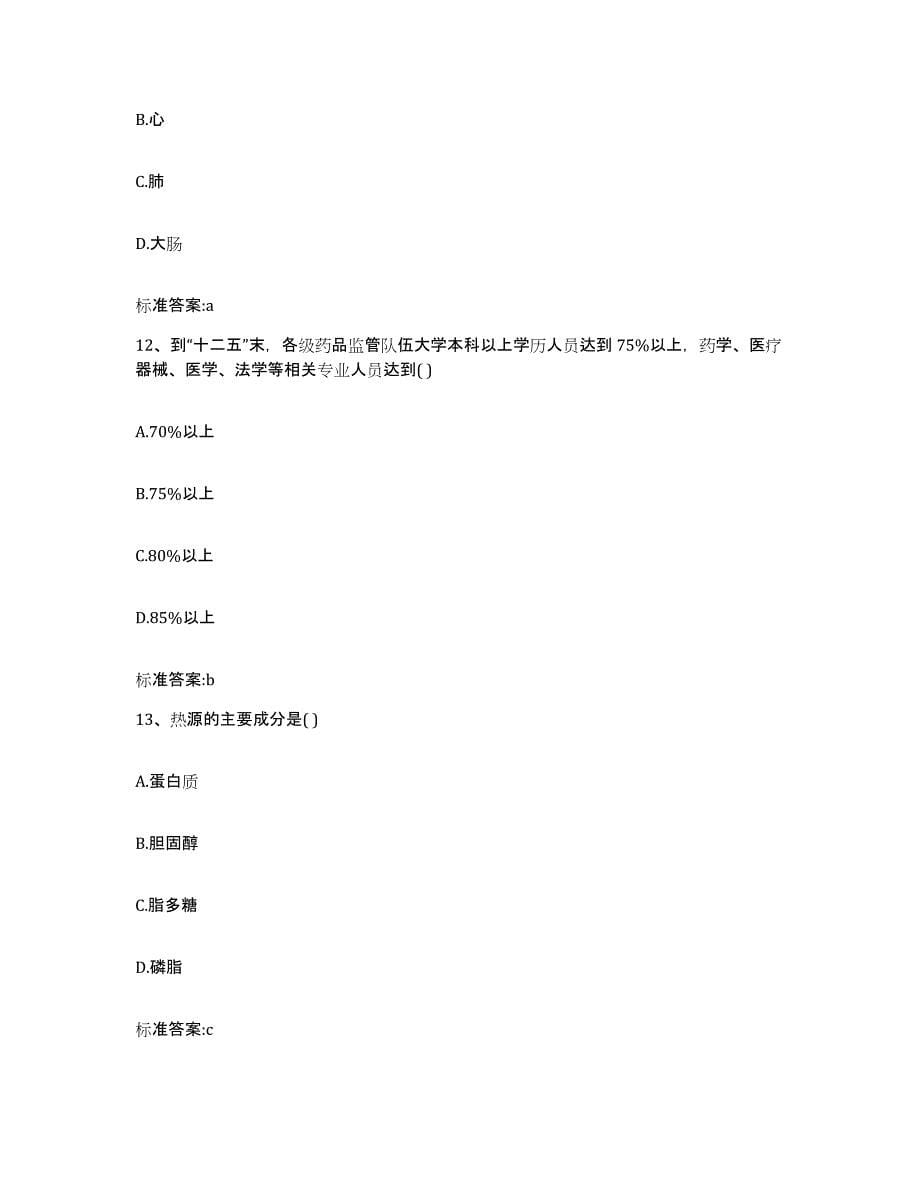 B.心

C.肺

D.大肠

标准答案:a

12、到“十二五”末，各级药品监管队伍大学本科以上学历人员达到 75%以上，药学、医疗器械、医学、法学等相关专业人员达到( )

A.70%以上

B.75%以上

C.80%以上

D.85%以上

标准答案:b

13、热源的主要成分是( )

A.蛋白质

B.胆固醇

C.脂多糖

D.磷脂

标准答案:c